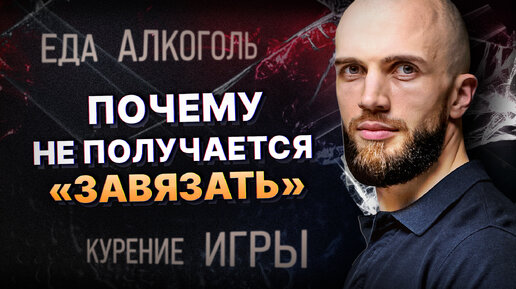 ЕДА АЛКОГОЛЬ

ПОЧЕМУ НЕ ПОЛУЧАЕТСЯ «ЗАВЯЗАТЬ»

КУРЕНИЕ ИГРЫ